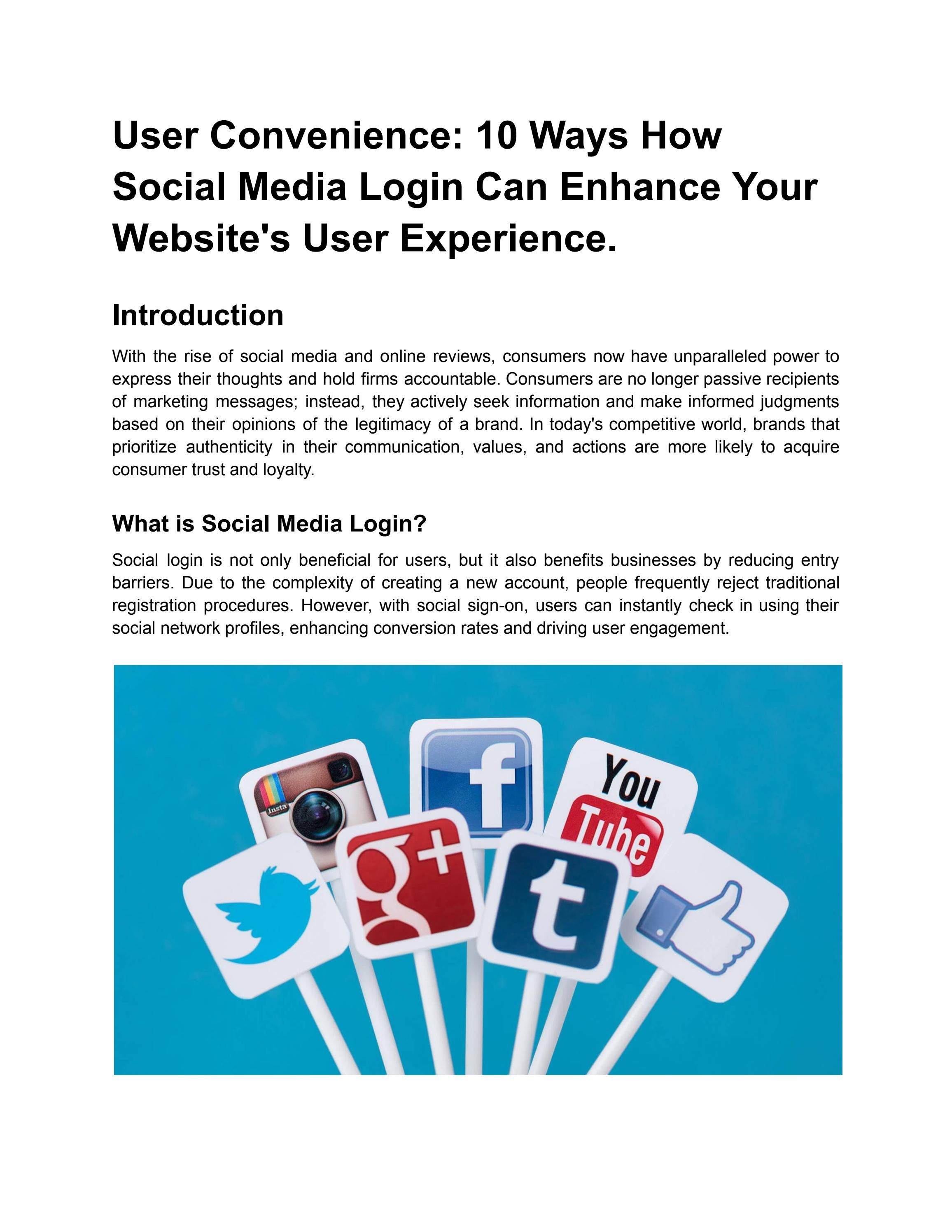 User Convenience: 10 Ways How Social Media Login Can Enhance Your Website's User Experience.

Introduction

With the rise of social media and online reviews, consumers now have unparalleled power to express their thoughts and hold firms accountable. Consumers are no longer passive recipients of marketing messages; instead, they actively seek information and make informed judgments based on their opinions of the legitimacy of a brand. In today's competitive world, brands that prioritize authenticity in their communication, values, and actions are more likely to acquire consumer trust and loyalty.

What is Social Media Login?

Social login is not only beneficial for users, but it also benefits businesses by reducing entry barriers. Due to the complexity of creating a new account, people frequently reject traditional registration procedures. However, with social sign-on, users can instantly check in using their social network profiles, enhancing conversion rates and driving user engagement.

Insta
f
You Tube
g+
t